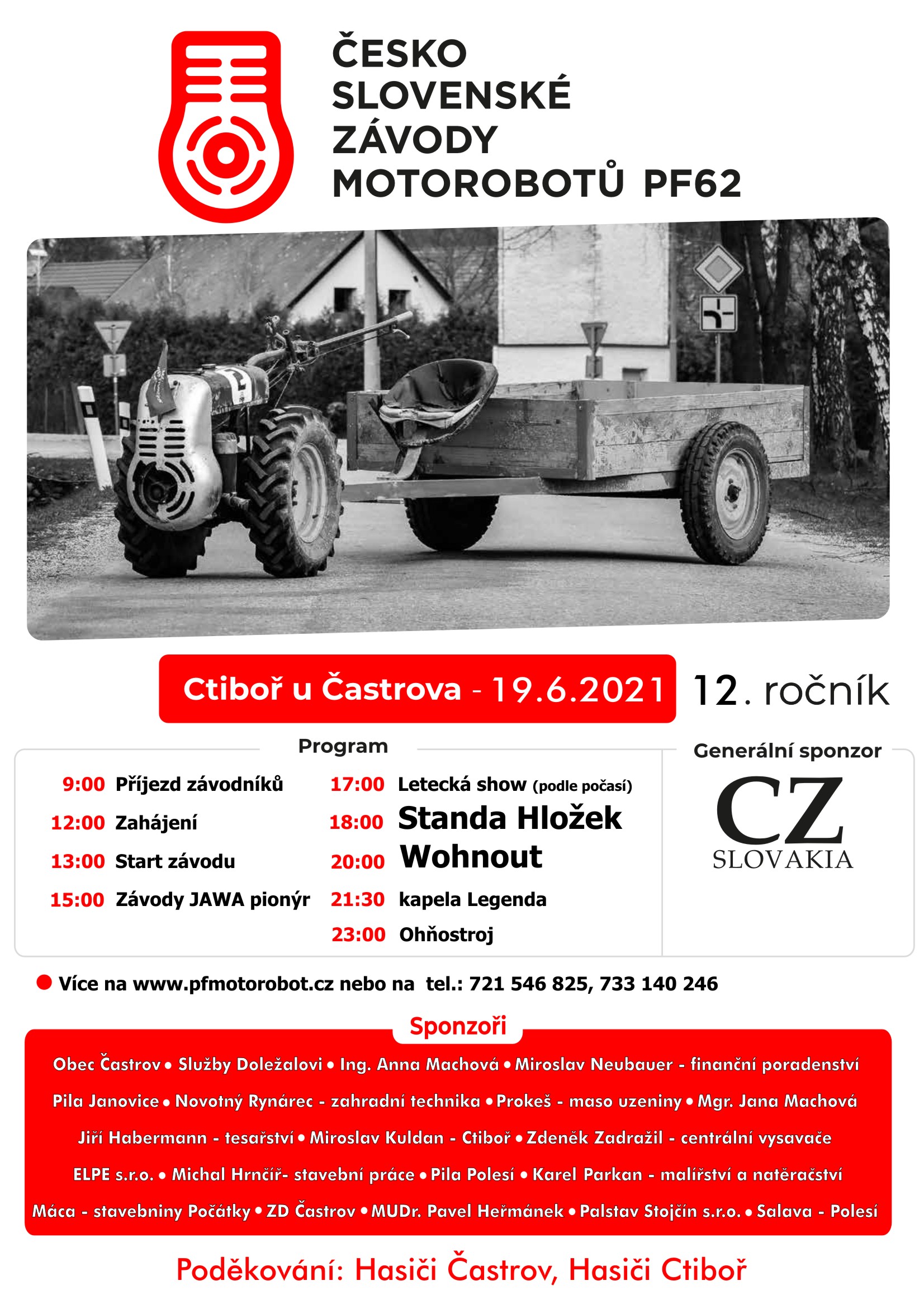 ČESKO SLOVENSKÉ ZÁVODY MOTOROBOTŮ PF62

Ctiboř u Častrova - 19.6.2021

12. ročník

Program

9:00 Příjezd závodníků
12:00 Zahájení
13:00 Start závodu
15:00 Závody JAWA pionýr
17:00 Letecká show (podle počasí)
18:00 Standa Hložek
20:00 Wohnout
21:30 kapela Legenda
23:00 Ohňostroj

Generální sponzor

CZ SLOVAKIA

Více na www.pfmotorobot.cz nebo na tel.: 721 546 825, 733 140 246

Sponzoři

Obec Častrov • Služby Doležalovi • Ing. Anna Machová • Miroslav Neubauer - finanční poradenství
Pila Janovice • Novotný Rynárec - zahradní technika • Prokeš - maso uzeniny • Mgr. Jana Machová
Jiří Habermann - tesařství • Miroslav Kuldan - Ctiboř • Zdeněk Zadražil - centrální vysavače
ELPE s.r.o. • Michal Hrnčíř- stavební práce • Pila Polesí • Karel Parkan - malířství a natěračství
Máca - stavebniny Počátky • ZD Častrov • MUDr. Pavel Heřmánek • Palstav Stojčín s.r.o. • Salava - Polesí

Poděkování: Hasiči Častrov, Hasiči Ctiboř